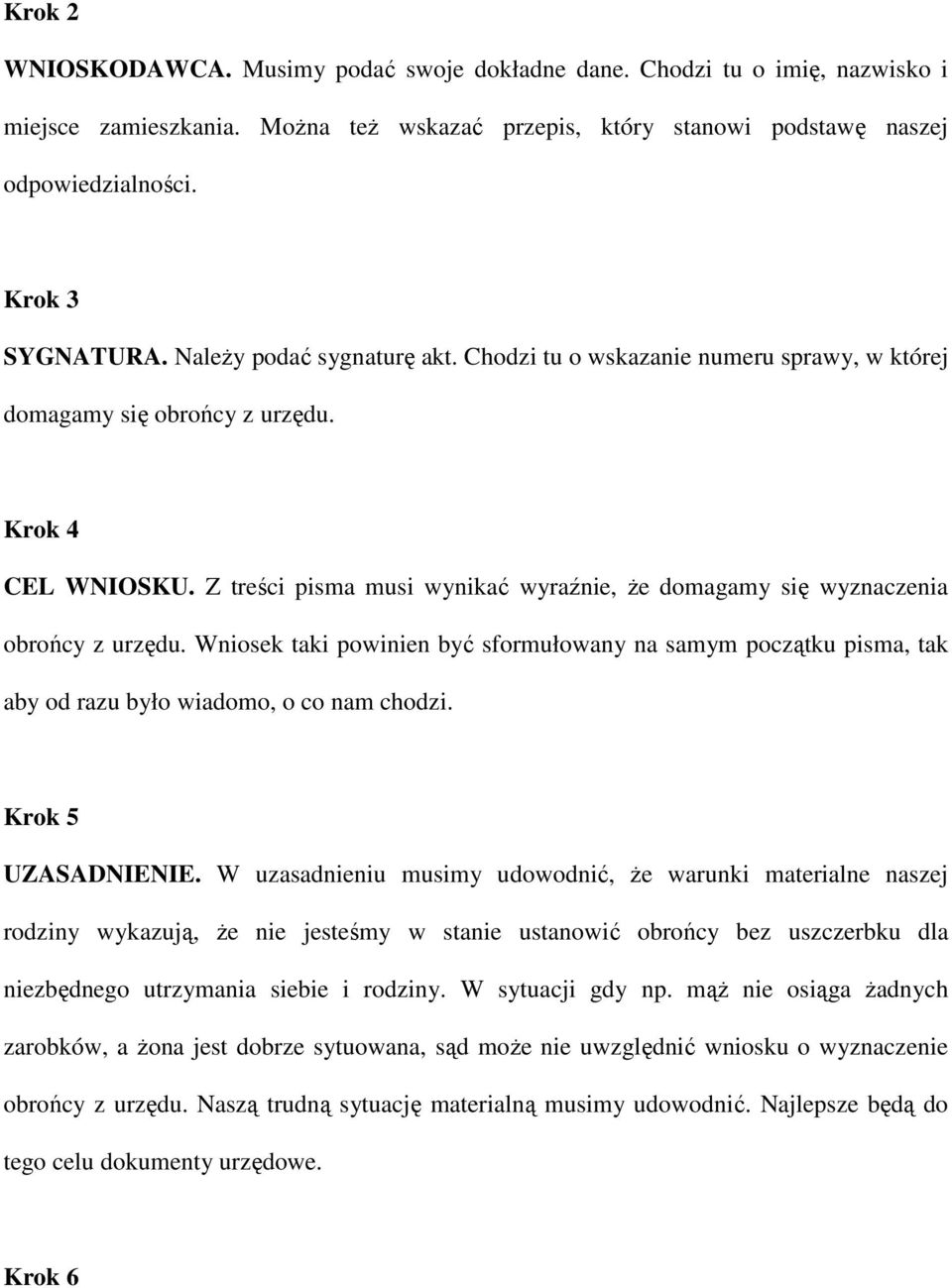 Krok 2

WNIOSKODAWCA. Musimy podać swoje dokładne dane. Chodzi tu o imię, nazwisko i miejsce zamieszkania. Można też wskazać przepis, który stanowi podstawę naszej odpowiedzialności.

Krok 3

SYGNATURA. Należy podać sygnaturę akt. Chodzi tu o wskazanie numeru sprawy, w której domagamy się obrońcy z urzędu.

Krok 4

CEL WNIOSKU. Z treści pisma musi wynikać wyraźnie, że domagamy się wyznaczenia obrońcy z urzędu. Wniosek taki powinien być sformułowany na samym początku pisma, tak aby od razu było wiadomo, o co nam chodzi.

Krok 5

UZASADNIENIE. W uzasadnieniu musimy udowodnić, że warunki materialne naszej rodziny wykazują, że nie jesteśmy w stanie ustanowić obrońcy bez uszczerbku dla niezbędnego utrzymania siebie i rodziny. W sytuacji gdy np. mąż nie osiąga żadnych zarobków, a żona jest dobrze sytuowana, sąd może nie uwzględnić wniosku o wyznaczenie obrońcy z urzędu. Naszą trudną sytuację materialną musimy udowodnić. Najlepsze będą do tego celu dokumenty urzędowe.

Krok 6